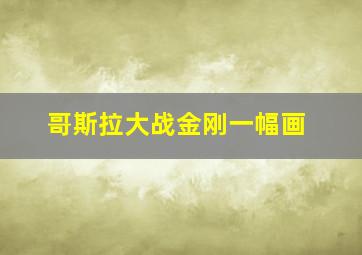 哥斯拉大战金刚一幅画